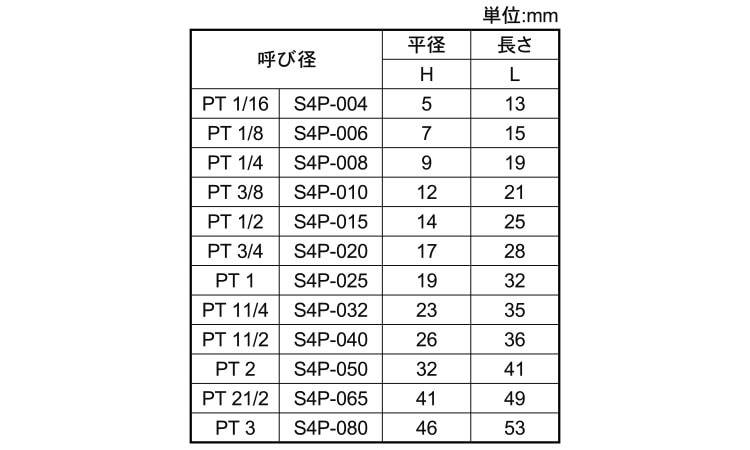 単位:mm

| 呼び径 | | 平径 | 長さ |
|---|---|---|---|
| | | H | L |
| PT 1/16 | S4P-004 | 5 | 13 |
| PT 1/8 | S4P-006 | 7 | 15 |
| PT 1/4 | S4P-008 | 9 | 19 |
| PT 3/8 | S4P-010 | 12 | 21 |
| PT 1/2 | S4P-015 | 14 | 25 |
| PT 3/4 | S4P-020 | 17 | 28 |
| PT 1 | S4P-025 | 19 | 32 |
| PT 11/4 | S4P-032 | 23 | 35 |
| PT 11/2 | S4P-040 | 26 | 36 |
| PT 2 | S4P-050 | 32 | 41 |
| PT 21/2 | S4P-065 | 41 | 49 |
| PT 3 | S4P-080 | 46 | 53 |